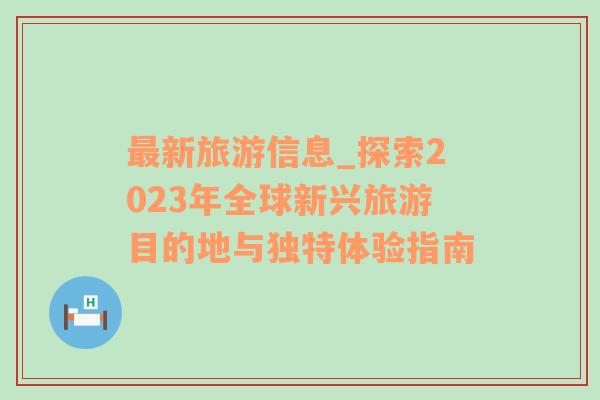 最新旅游信息_探索2023年全球新兴旅游目的地与独特体验指南

H